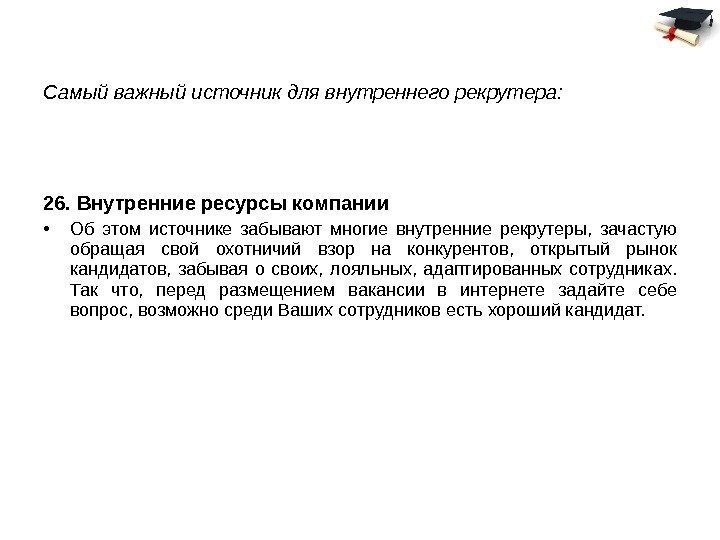 Самый важный источник для внутреннего рекрутера:

26. Внутренние ресурсы компании

• Об этом источнике забывают многие внутренние рекрутеры, зачастую обращая свой охотничий взор на конкурентов, открытый рынок кандидатов, забывая о своих, лояльных, адаптированных сотрудниках. Так что, перед размещением вакансии в интернете задайте себе вопрос, возможно среди Ваших сотрудников есть хороший кандидат.